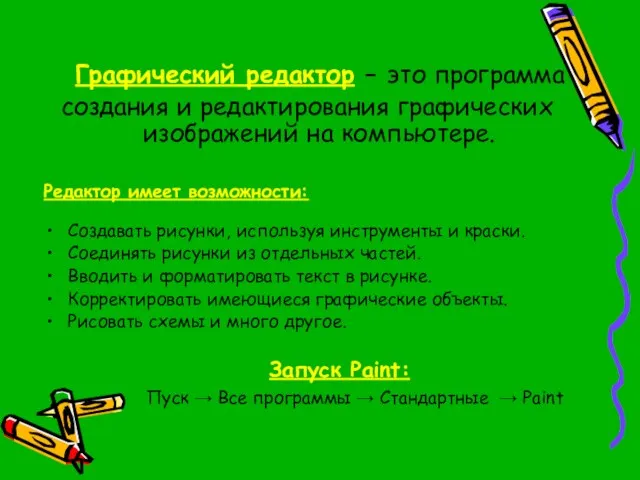 Графический редактор – это программа создания и редактирования графических изображений на компьютере.

Редактор имеет возможности:

• Создавать рисунки, используя инструменты и краски.
• Соединять рисунки из отдельных частей.
• Вводить и форматировать текст в рисунке.
• Корректировать имеющиеся графические объекты.
• Рисовать схемы и много другое.

Запуск Paint:

Пуск → Все программы → Стандартные → Paint